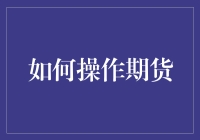 如何操作期货